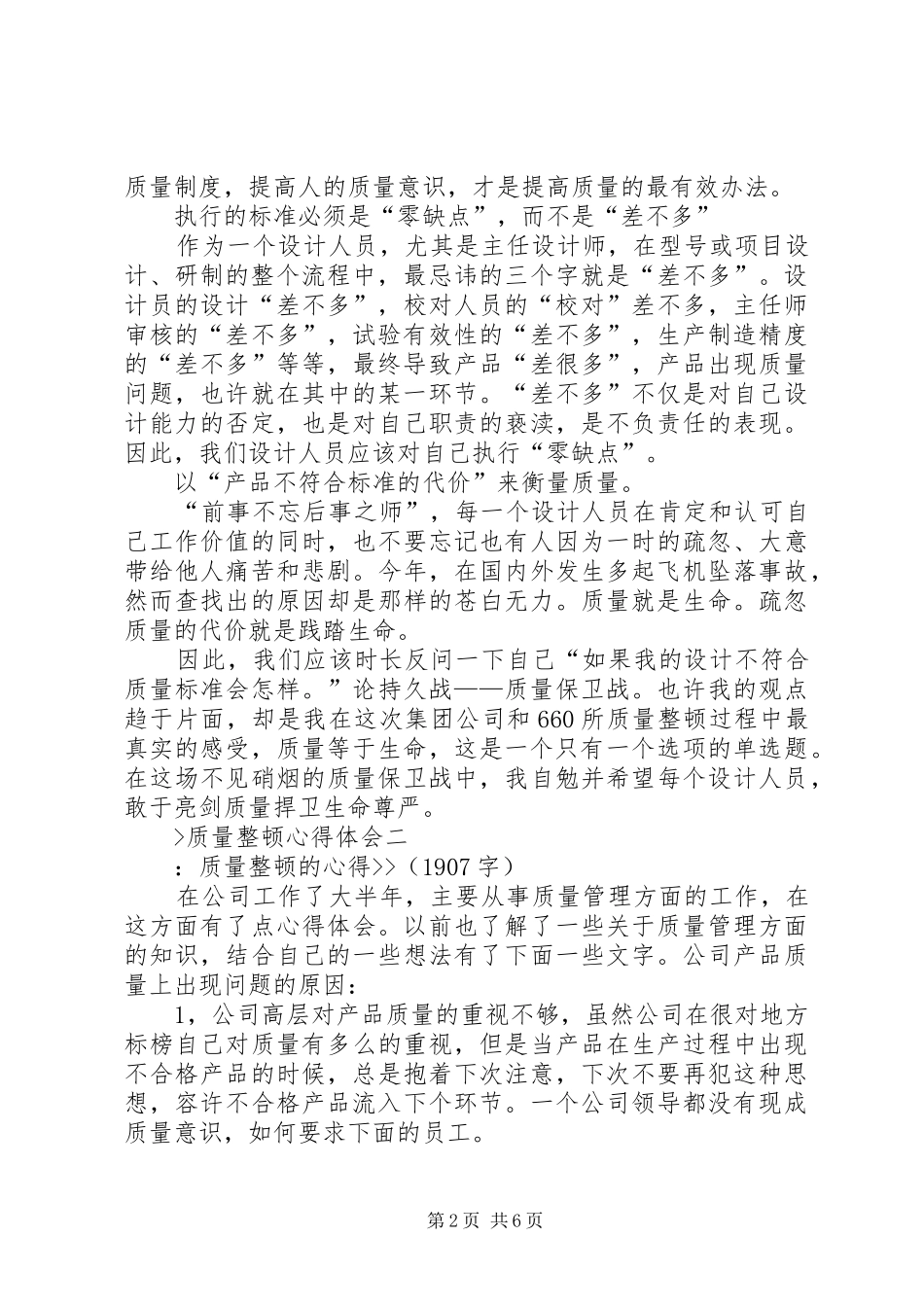 质量制度，提高人的质量意识，才是提高质量的最有效办法。

执行的标准必须是“零缺点”，而不是“差不多”

作为一个设计人员，尤其是主任设计师，在型号或项目设计、研制的整个流程中，最忌讳的三个字就是“差不多”。设计员的设计“差不多”，校对人员的“校对”差不多，主任师审核的“差不多”，试验有效性的“差不多”，生产制造精度的“差不多”等等，最终导致产品“差很多”，产品出现质量问题，也许就在其中的某一环节。“差不多”不仅是对自己设计能力的否定，也是对自己职责的亵渎，是不负责任的表现。因此，我们设计人员应该对自己执行“零缺点”。

以“产品不符合标准的代价”来衡量质量。

“前事不忘后事之师”，每一个设计人员在肯定和认可自己工作价值的同时，也不要忘记也有人因为一时的疏忽、大意带给他人痛苦和悲剧。今年，在国内外发生多起飞机坠落事故，然而查找出的原因却是那样的苍白无力。质量就是生命。疏忽质量的代价就是践踏生命。

因此，我们应该时长反问一下自己“如果我的设计不符合质量标准会怎样。”论持久战——质量保卫战。也许我的观点趋于片面，却是我在这次集团公司和660所质量整顿过程中最真实的感受，质量等于生命，这是一个只有一个选项的单选题。在这场不见硝烟的质量保卫战中，我自勉并希望每个设计人员，敢于亮剑质量捍卫生命尊严。

>质量整顿心得体会二

：质量整顿的心得>>（1907字）

在公司工作了大半年，主要从事质量管理方面的工作，在这方面有了点心得体会。以前也了解了一些关于质量管理方面的知识，结合自己的一些想法有了下面一些文字。公司产品质量上出现问题的原因：

1，公司高层对产品质量的重视不够，虽然公司在很对地方标榜自己对质量有多么的重视，但是当产品在生产过程中出现不合格产品的时候，总是抱着下次注意，下次不要再犯这种思想，容许不合格产品流入下个环节。一个公司领导都没有现成质量意识，如何要求下面的员工。

第2页 共6页